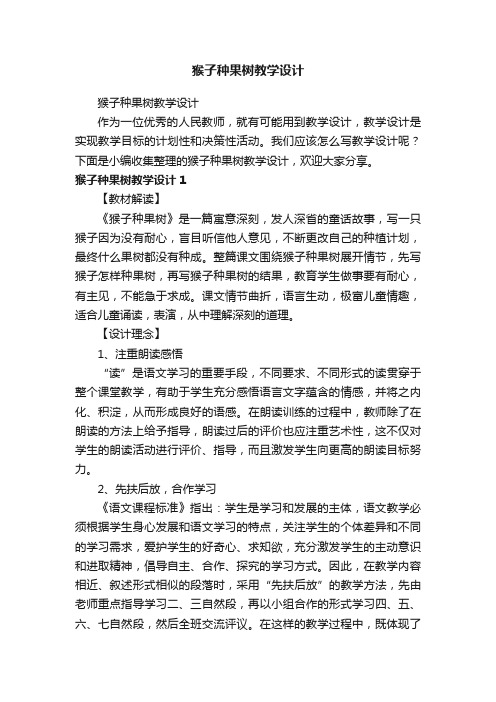 猴子种果树教学设计

猴子种果树教学设计

作为一位优秀的人民教师，就有可能用到教学设计，教学设计是实现教学目标的计划性和决策性活动。我们应该怎么写教学设计呢？下面是小编收集整理的猴子种果树教学设计，欢迎大家分享。

猴子种果树教学设计 1

【教材解读】

《猴子种果树》是一篇寓意深刻，发人深省的童话故事，写一只猴子因为没有耐心，盲目听信他人意见，不断更改自己的种植计划，最终什么果树都没有种成。整篇课文围绕猴子种果树展开情节，先写猴子怎样种果树，再写猴子种果树的结果，教育学生做事要有耐心，有主见，不能急于求成。课文情节曲折，语言生动，极富儿童情趣，适合儿童诵读，表演，从中理解深刻的道理。

【设计理念】

1、注重朗读感悟

“读”是语文学习的重要手段，不同要求、不同形式的读贯穿于整个课堂教学，有助于学生充分感悟语言文字蕴含的情感，并将之内化、积淀，从而形成良好的语感。在朗读训练的过程中，教师除了在朗读的方法上给予指导，朗读过后的评价也应注重艺术性，这不仅对学生的朗读活动进行评价、指导，而且激发学生向更高的朗读目标努力。

2、先扶后放，合作学习

《语文课程标准》指出：学生是学习和发展的主体，语文教学必须根据学生身心发展和语文学习的特点，关注学生的个体差异和不同的学习需求，爱护学生的好奇心、求知欲，充分激发学生的主动意识和进取精神，倡导自主、合作、探究的学习方式。因此，在教学内容相近、叙述形式相似的段落时，采用“先扶后放”的教学方法，先由老师重点指导学习二、三自然段，再以小组合作的形式学习四、五、六、七自然段，然后全班交流评议。在这样的教学过程中，既体现了